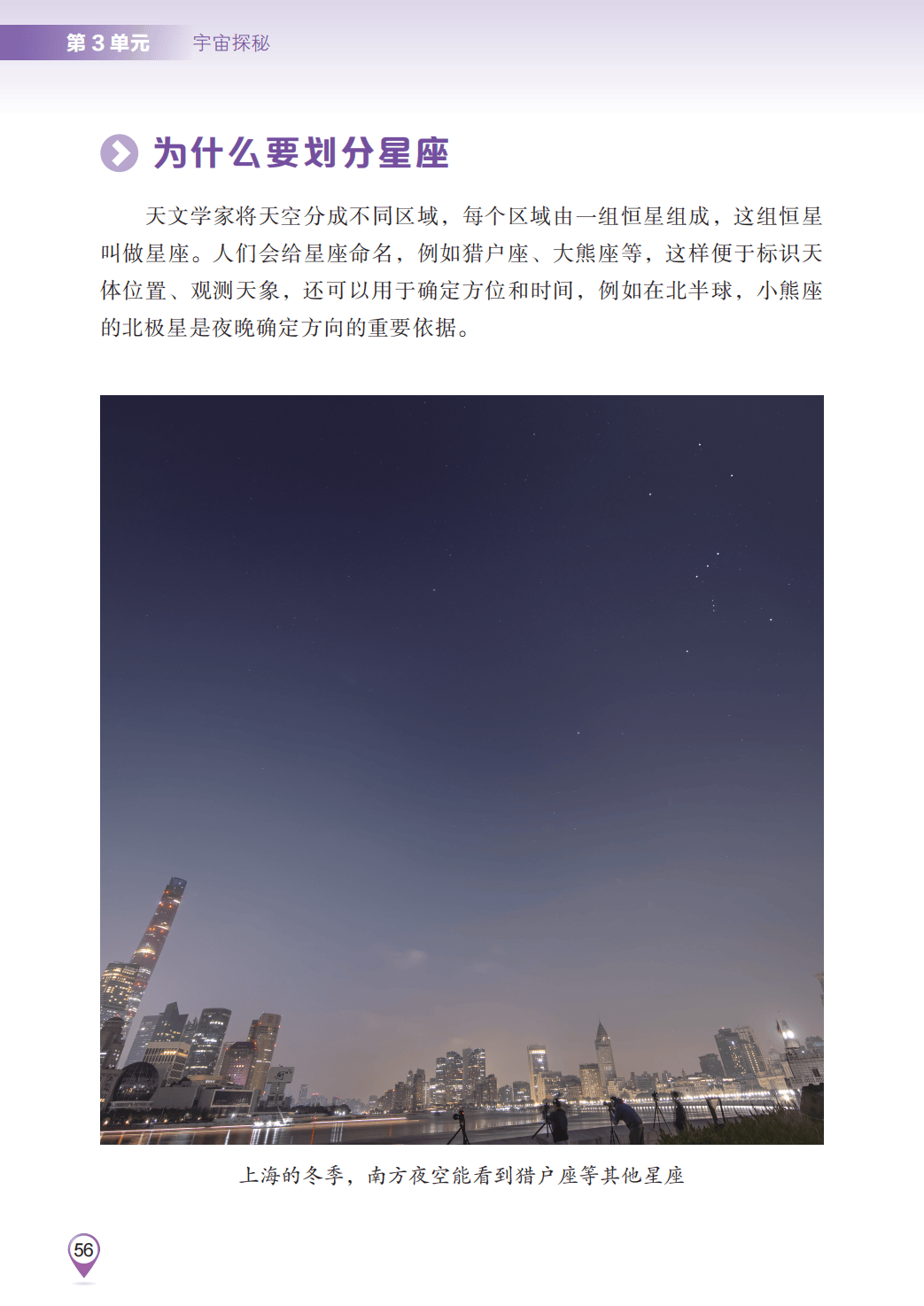 第 3 单元　宇宙探秘

为什么要划分星座

天文学家将天空分成不同区域，每个区域由一组恒星组成，这组恒星叫做星座。人们会给星座命名，例如猎户座、大熊座等，这样便于标识天体位置、观测天象，还可以用于确定方位和时间，例如在北半球，小熊座的北极星是夜晚确定方向的重要依据。

上海的冬季，南方夜空能看到猎户座等其他星座

56